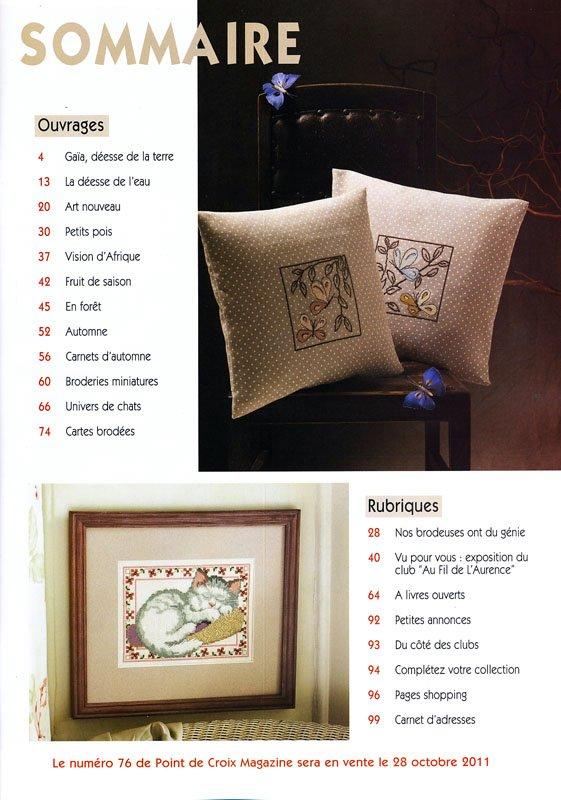 SOMMAIRE

Ouvrages

4 Gaïa, déesse de la terre
13 La déesse de l'eau
20 Art nouveau
30 Petits pois
37 Vision d'Afrique
42 Fruit de saison
45 En forêt
52 Automne
56 Carnets d'automne
60 Broderies miniatures
66 Univers de chats
74 Cartes brodées

Rubriques

28 Nos brodeuses ont du génie
40 Vu pour vous : exposition du club "Au Fil de L'Aurence"
64 A livres ouverts
92 Petites annonces
93 Du côté des clubs
94 Complétez votre collection
96 Pages shopping
99 Carnet d'adresses

Le numéro 76 de Point de Croix Magazine sera en vente le 28 octobre 2011